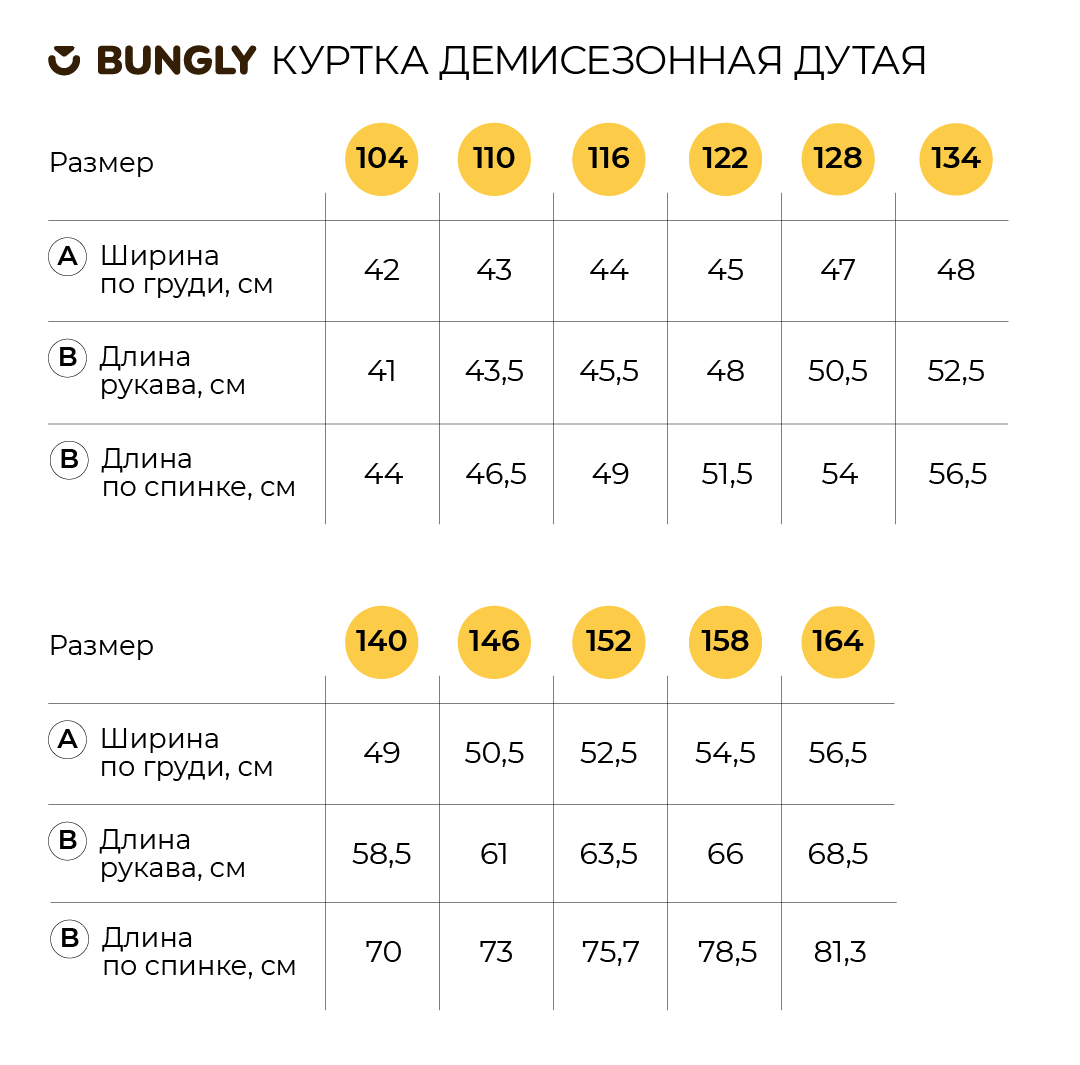 BUNGLY КУРТКА ДЕМИСЕЗОННАЯ ДУТАЯ

| Размер | 104 | 110 | 116 | 122 | 128 | 134 |
|---|---|---|---|---|---|---|
| A Ширина по груди, см | 42 | 43 | 44 | 45 | 47 | 48 |
| B Длина рукава, см | 41 | 43,5 | 45,5 | 48 | 50,5 | 52,5 |
| B Длина по спинке, см | 44 | 46,5 | 49 | 51,5 | 54 | 56,5 |

| Размер | 140 | 146 | 152 | 158 | 164 |
|---|---|---|---|---|---|
| A Ширина по груди, см | 49 | 50,5 | 52,5 | 54,5 | 56,5 |
| B Длина рукава, см | 58,5 | 61 | 63,5 | 66 | 68,5 |
| B Длина по спинке, см | 70 | 73 | 75,7 | 78,5 | 81,3 |